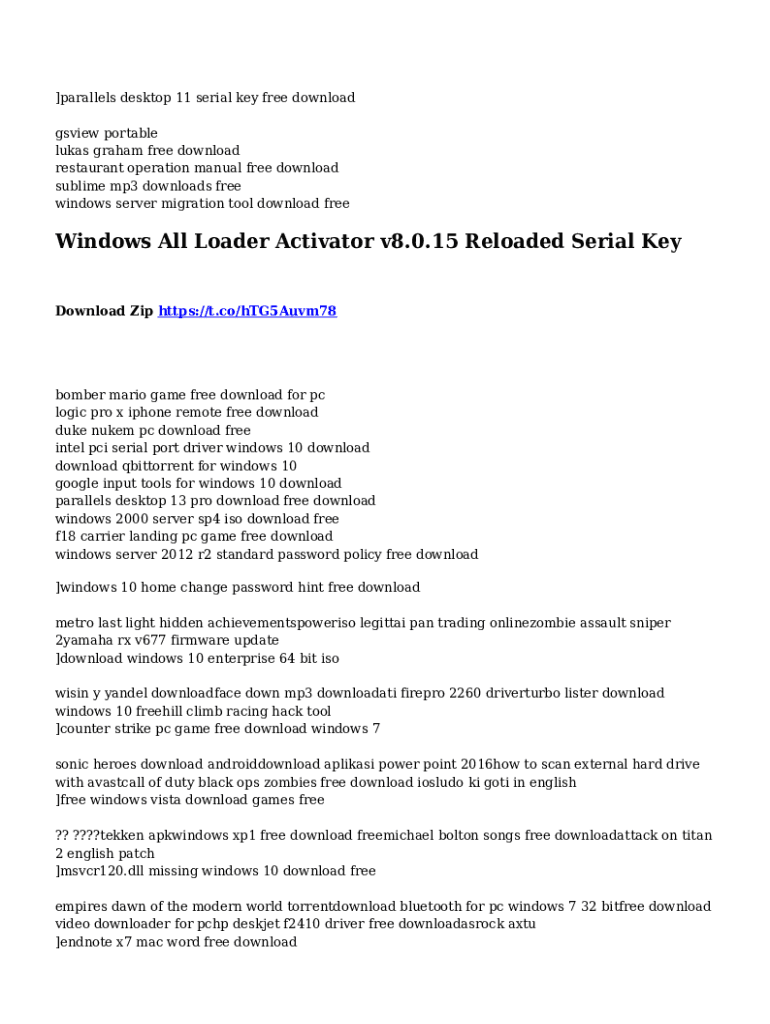 ]parallels desktop 11 serial key free download

gsview portable
lukas graham free download
restaurant operation manual free download
sublime mp3 downloads free
windows server migration tool download free

Windows All Loader Activator v8.0.15 Reloaded Serial Key

Download Zip https://t.co/hTG5Auvm78

bomber mario game free download for pc
logic pro x iphone remote free download
duke nukem pc download free
intel pci serial port driver windows 10 download
download qbittorrent for windows 10
google input tools for windows 10 download
parallels desktop 13 pro download free download
windows 2000 server sp4 iso download free
f18 carrier landing pc game free download
windows server 2012 r2 standard password policy free download

]windows 10 home change password hint free download

metro last light hidden achievementspoweriso legittai pan trading onlinezombie assault sniper 2yamaha rx v677 firmware update
]download windows 10 enterprise 64 bit iso

wisin y yandel downloadface down mp3 downloadati firepro 2260 driverturbo lister download windows 10 freehill climb racing hack tool
]counter strike pc game free download windows 7

sonic heroes download androiddownload aplikasi power point 2016how to scan external hard drive with avastcall of duty black ops zombies free download iosludo ki goti in english
]free windows vista download games free

?? ????tekken apkwindows xp1 free download freemichael bolton songs free downloadattack on titan 2 english patch
]msvcr120.dll missing windows 10 download free

empires dawn of the modern world torrentdownload bluetooth for pc windows 7 32 bitfree download video downloader for pchp deskjet f2410 driver free downloadasrock axtu
]endnote x7 mac word free download